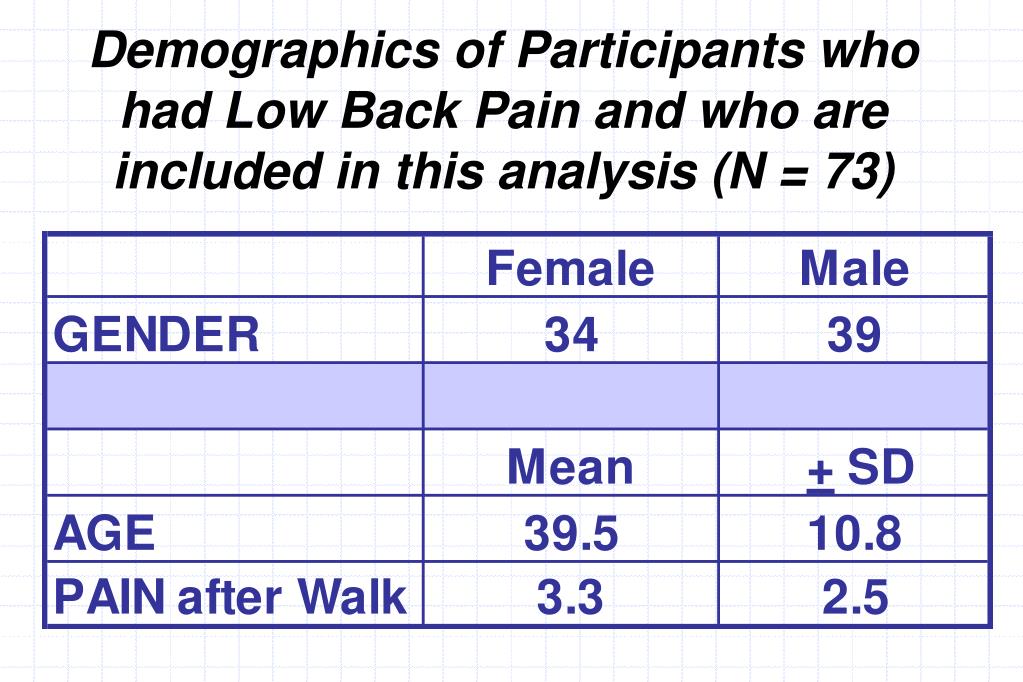 Demographics of Participants who had Low Back Pain and who are included in this analysis (N = 73)

| | Female | Male |
|---|---|---|
| GENDER | 34 | 39 |
| | | |
| | Mean | $\pm$ SD |
| AGE | 39.5 | 10.8 |
| PAIN after Walk | 3.3 | 2.5 |